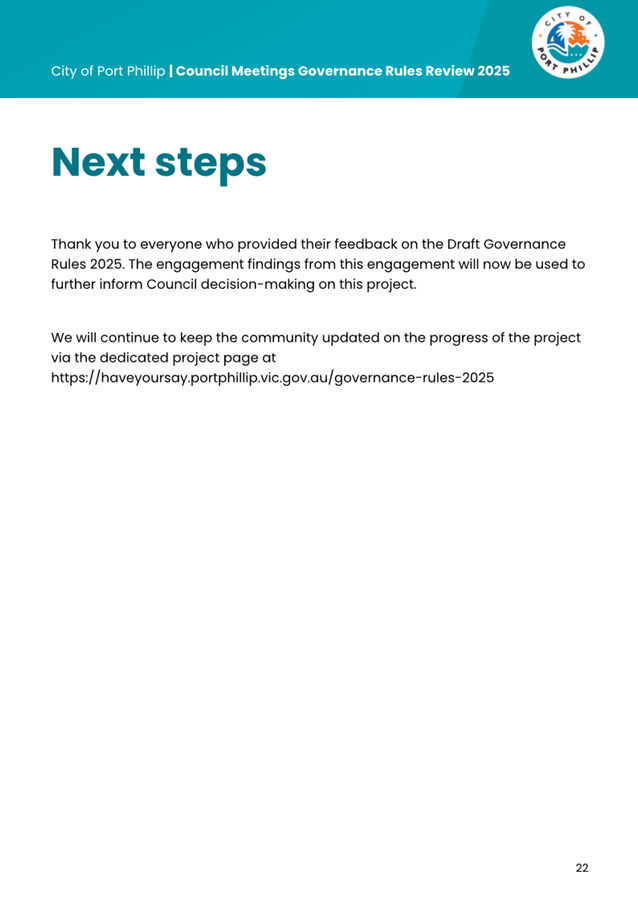 City of Port Phillip | Council Meetings Governance Rules Review 2025

CITY OF PORT PHILLIP

Next steps

Thank you to everyone who provided their feedback on the Draft Governance Rules 2025. The engagement findings from this engagement will now be used to further inform Council decision-making on this project.

We will continue to keep the community updated on the progress of the project via the dedicated project page at https://haveyoursay.portphillip.vic.gov.au/governance-rules-2025

22